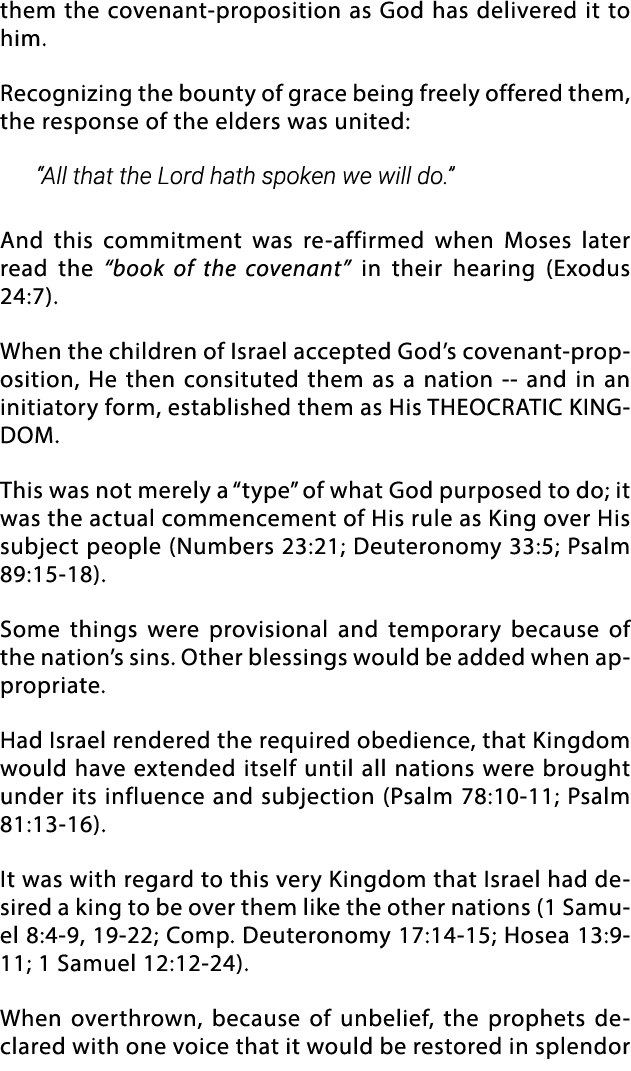 them the covenant-proposition as God has delivered it to him.

Recognizing the bounty of grace being freely offered them, the response of the elders was united:

"All that the Lord hath spoken we will do."

And this commitment was re-affirmed when Moses later read the "book of the covenant" in their hearing (Exodus 24:7).

When the children of Israel accepted God's covenant-proposition, He then consituted them as a nation -- and in an initiatory form, established them as His THEOCRATIC KINGDOM.

This was not merely a "type" of what God purposed to do; it was the actual commencement of His rule as King over His subject people (Numbers 23:21; Deuteronomy 33:5; Psalm 89:15-18).

Some things were provisional and temporary because of the nation's sins. Other blessings would be added when appropriate.

Had Israel rendered the required obedience, that Kingdom would have extended itself until all nations were brought under its influence and subjection (Psalm 78:10-11; Psalm 81:13-16).

It was with regard to this very Kingdom that Israel had desired a king to be over them like the other nations (1 Samuel 8:4-9, 19-22; Comp. Deuteronomy 17:14-15; Hosea 13:9-11; 1 Samuel 12:12-24).

When overthrown, because of unbelief, the prophets declared with one voice that it would be restored in splendor